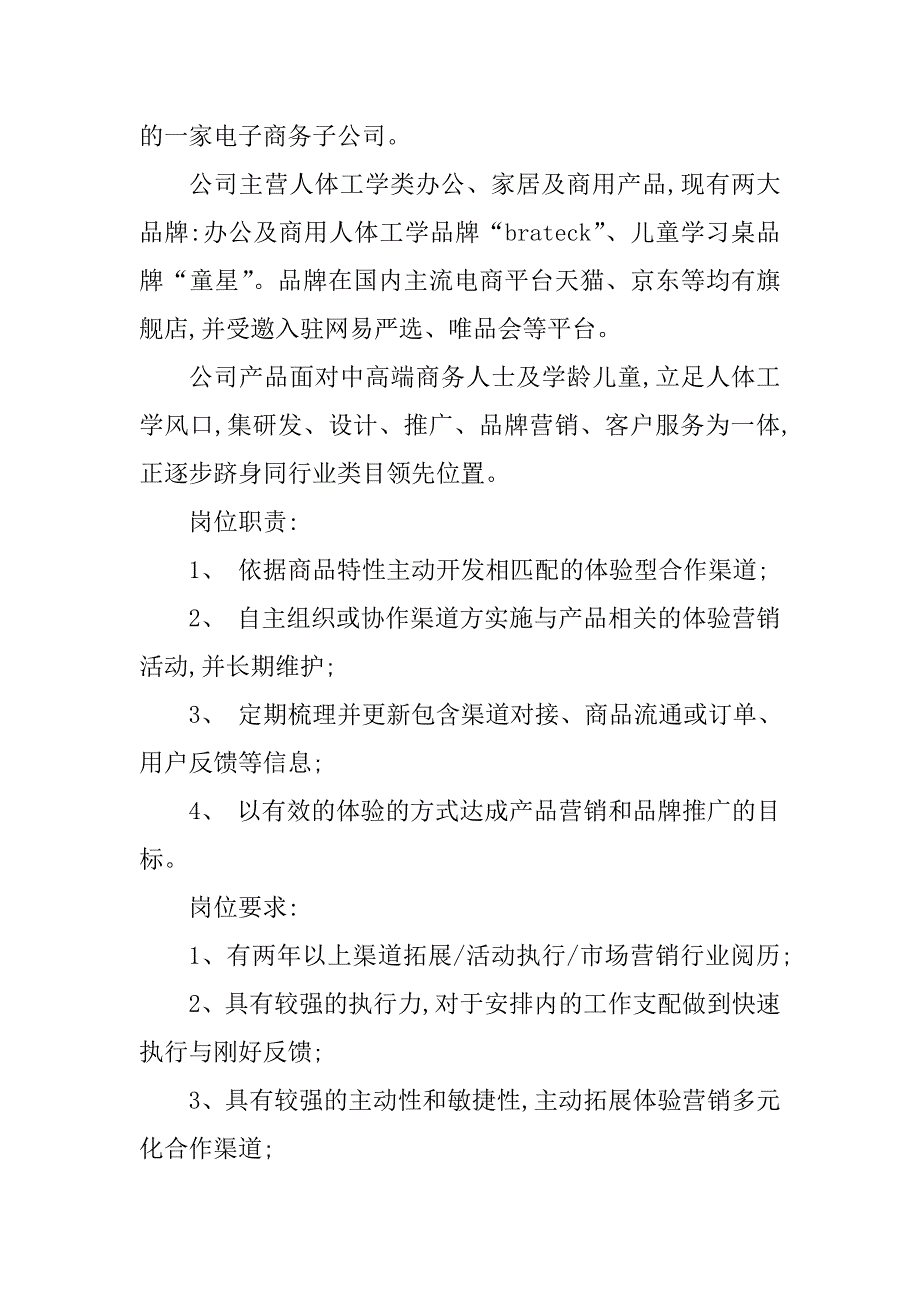 的一家电子商务子公司。

公司主营人体工学类办公、家居及商用产品,现有两大品牌:办公及商用人体工学品牌“brateck”、儿童学习桌品牌“童星”。品牌在国内主流电商平台天猫、京东等均有旗舰店,并受邀入驻网易严选、唯品会等平台。

公司产品面对中高端商务人士及学龄儿童,立足人体工学风口,集研发、设计、推广、品牌营销、客户服务为一体,正逐步跻身同行业类目领先位置。

岗位职责:

1、 依据商品特性主动开发相匹配的体验型合作渠道;

2、 自主组织或协作渠道方实施与产品相关的体验营销活动,并长期维护;

3、 定期梳理并更新包含渠道对接、商品流通或订单、用户反馈等信息;

4、 以有效的体验的方式达成产品营销和品牌推广的目标。

岗位要求:

1、有两年以上渠道拓展/活动执行/市场营销行业阅历;

2、具有较强的执行力,对于安排内的工作支配做到快速执行与刚好反馈;

3、具有较强的主动性和敏捷性,主动拓展体验营销多元化合作渠道;